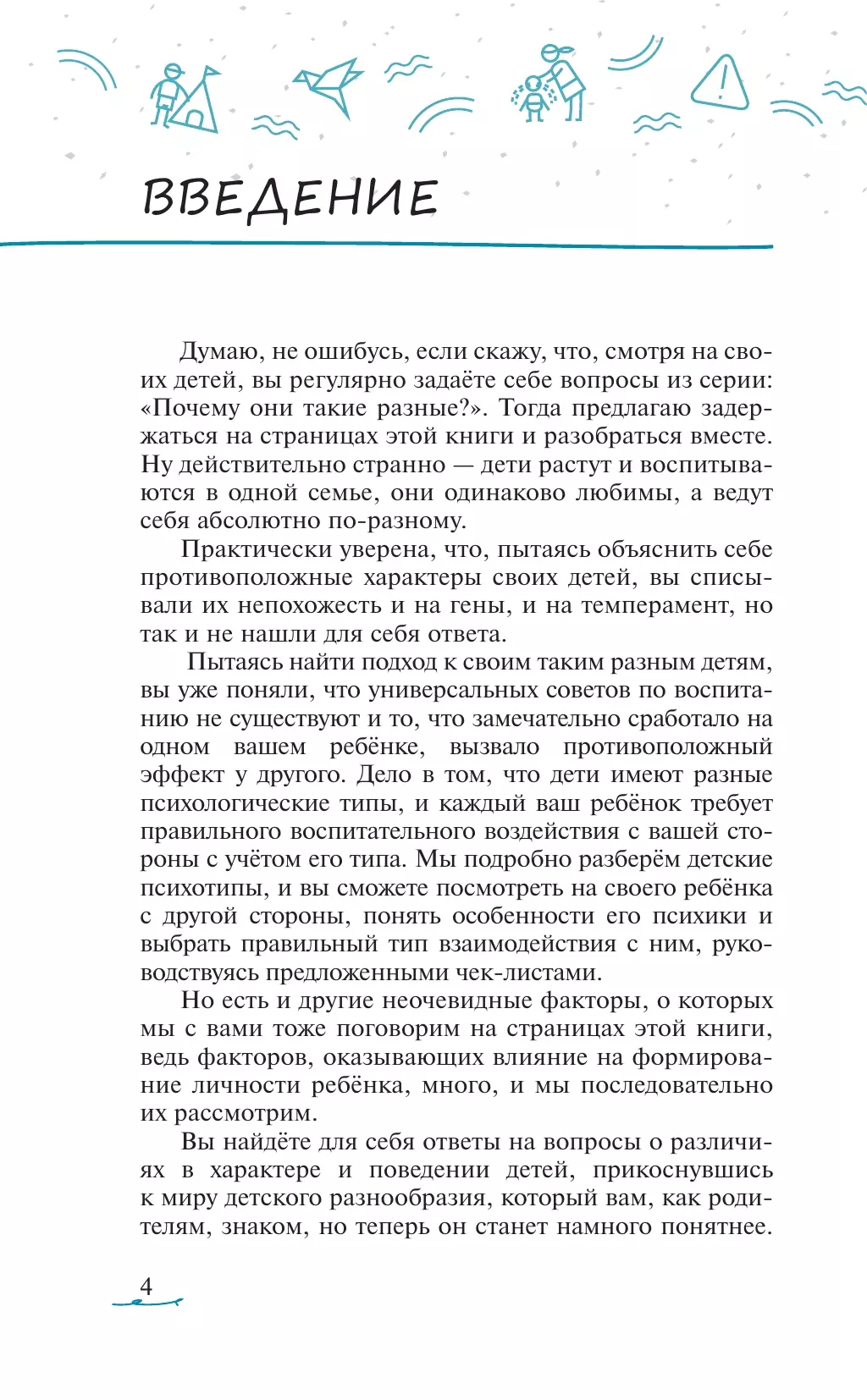 ВВЕДЕНИЕ

Думаю, не ошибусь, если скажу, что, смотря на своих детей, вы регулярно задаёте себе вопросы из серии: «Почему они такие разные?». Тогда предлагаю задержаться на страницах этой книги и разобраться вместе. Ну действительно странно — дети растут и воспитываются в одной семье, они одинаково любимы, а ведут себя абсолютно по-разному.

Практически уверена, что, пытаясь объяснить себе противоположные характеры своих детей, вы списывали их непохожесть и на гены, и на темперамент, но так и не нашли для себя ответа.

Пытаясь найти подход к своим таким разным детям, вы уже поняли, что универсальных советов по воспитанию не существуют и то, что замечательно сработало на одном вашем ребёнке, вызвало противоположный эффект у другого. Дело в том, что дети имеют разные психологические типы, и каждый ваш ребёнок требует правильного воспитательного воздействия с вашей стороны с учётом его типа. Мы подробно разберём детские психотипы, и вы сможете посмотреть на своего ребёнка с другой стороны, понять особенности его психики и выбрать правильный тип взаимодействия с ним, руководствуясь предложенными чек-листами.

Но есть и другие неочевидные факторы, о которых мы с вами тоже поговорим на страницах этой книги, ведь факторов, оказывающих влияние на формирование личности ребёнка, много, и мы последовательно их рассмотрим.

Вы найдёте для себя ответы на вопросы о различиях в характере и поведении детей, прикоснувшись к миру детского разнообразия, который вам, как родителям, знаком, но теперь он станет намного понятнее.

4